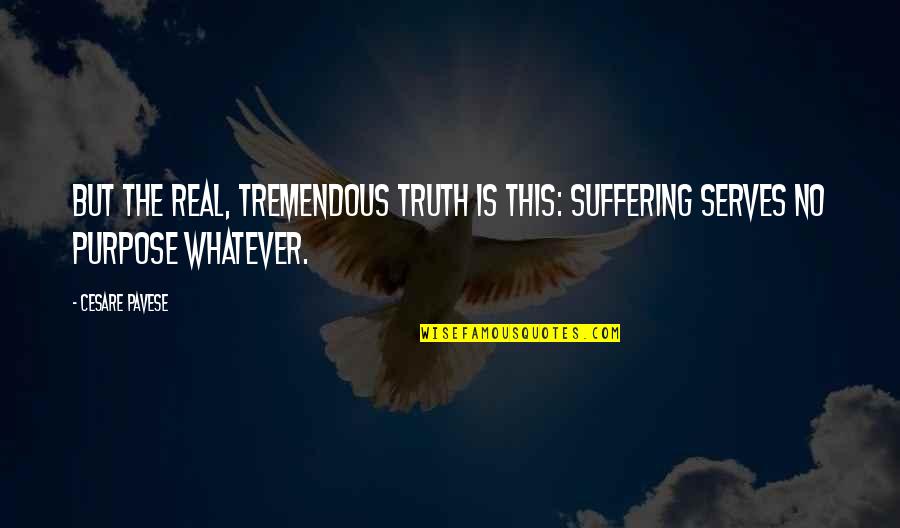 BUT THE REAL, TREMENDOUS TRUTH IS THIS: SUFFERING SERVES NO PURPOSE WHATEVER.

- CESARE PAVESE

WISEFAMOUSQUOTES.COM